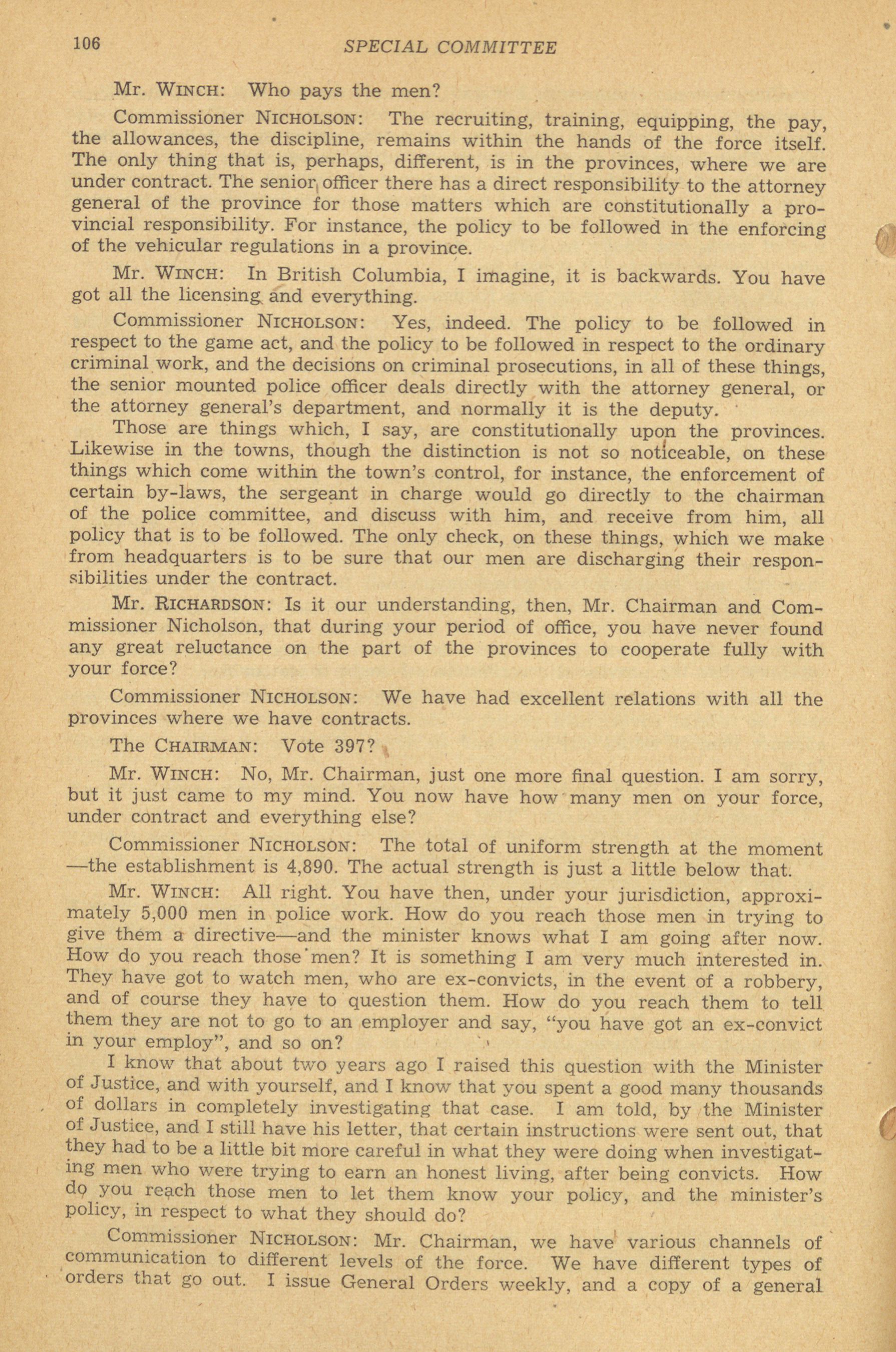 106 SPECIAL COMMITTEE

Mr. WINCH: Who pays the men?

Commissioner NICHOLSON: The recruiting, training, equipping, the pay, the allowances, the discipline, remains within the hands of the force itself. The only thing that is, perhaps, different, is in the provinces, where we are under contract. The senior officer there has a direct responsibility to the attorney general of the province for those matters which are constitutionally a provincial responsibility. For instance, the policy to be followed in the enforcing of the vehicular regulations in a province.

Mr. WINCH: In British Columbia, I imagine, it is backwards. You have got all the licensing and everything.

Commissioner NICHOLSON: Yes, indeed. The policy to be followed in respect to the game act, and the policy to be followed in respect to the ordinary criminal work, and the decisions on criminal prosecutions, in all of these things, the senior mounted police officer deals directly with the attorney general, or the attorney general's department, and normally it is the deputy.

Those are things which, I say, are constitutionally upon the provinces. Likewise in the towns, though the distinction is not so noticeable, on these things which come within the town's control, for instance, the enforcement of certain by-laws, the sergeant in charge would go directly to the chairman of the police committee, and discuss with him, and receive from him, all policy that is to be followed. The only check, on these things, which we make from headquarters is to be sure that our men are discharging their responsibilities under the contract.

Mr. RICHARDSON: Is it our understanding, then, Mr. Chairman and Commissioner Nicholson, that during your period of office, you have never found any great reluctance on the part of the provinces to cooperate fully with your force?

Commissioner NICHOLSON: We have had excellent relations with all the provinces where we have contracts.

The CHAIRMAN: Vote 397?

Mr. WINCH: No, Mr. Chairman, just one more final question. I am sorry, but it just came to my mind. You now have how many men on your force, under contract and everything else?

Commissioner NICHOLSON: The total of uniform strength at the moment —the establishment is 4,890. The actual strength is just a little below that.

Mr. WINCH: All right. You have then, under your jurisdiction, approximately 5,000 men in police work. How do you reach those men in trying to give them a directive—and the minister knows what I am going after now. How do you reach those men? It is something I am very much interested in. They have got to watch men, who are ex-convicts, in the event of a robbery, and of course they have to question them. How do you reach them to tell them they are not to go to an employer and say, "you have got an ex-convict in your employ", and so on?

I know that about two years ago I raised this question with the Minister of Justice, and with yourself, and I know that you spent a good many thousands of dollars in completely investigating that case. I am told, by the Minister of Justice, and I still have his letter, that certain instructions were sent out, that they had to be a little bit more careful in what they were doing when investigating men who were trying to earn an honest living, after being convicts. How do you reach those men to let them know your policy, and the minister's policy, in respect to what they should do?

Commissioner NICHOLSON: Mr. Chairman, we have various channels of communication to different levels of the force. We have different types of orders that go out. I issue General Orders weekly, and a copy of a general